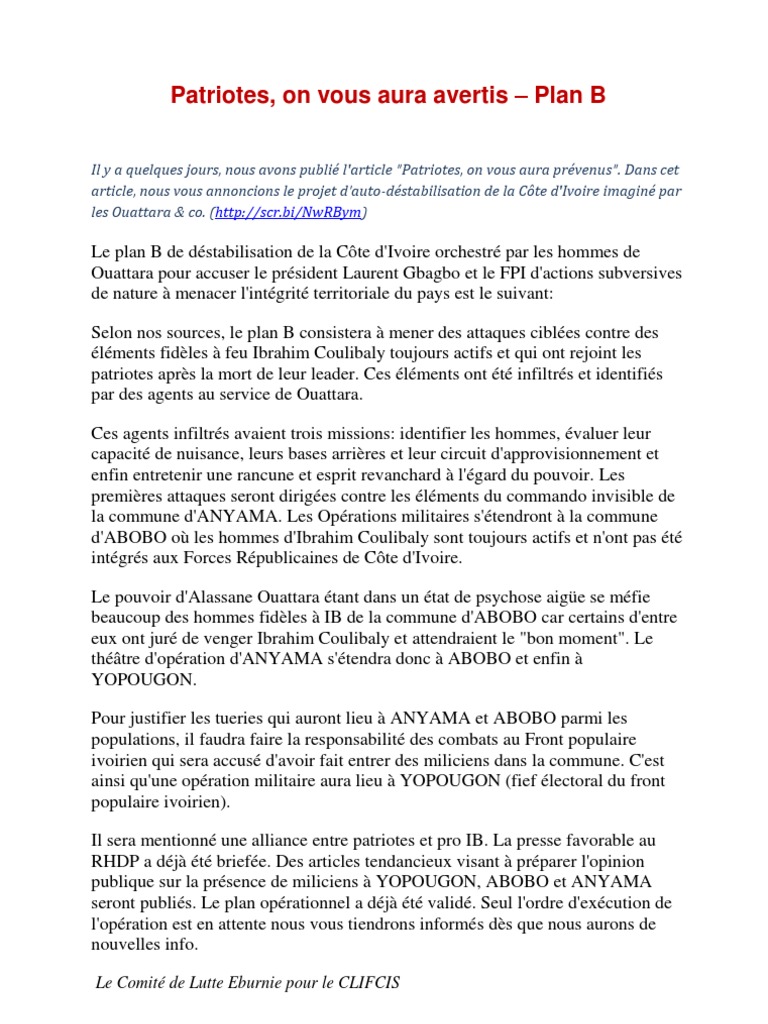 Patriotes, on vous aura avertis – Plan B

Il y a quelques jours, nous avons publié l'article "Patriotes, on vous aura prévenus". Dans cet article, nous vous annoncions le projet d'auto-déstabilisation de la Côte d'Ivoire imaginé par les Ouattara & co. (http://scr.bi/NwRBym)

Le plan B de déstabilisation de la Côte d'Ivoire orchestré par les hommes de Ouattara pour accuser le président Laurent Gbagbo et le FPI d'actions subversives de nature à menacer l'intégrité territoriale du pays est le suivant:

Selon nos sources, le plan B consistera à mener des attaques ciblées contre des éléments fidèles à feu Ibrahim Coulibaly toujours actifs et qui ont rejoint les patriotes après la mort de leur leader. Ces éléments ont été infiltrés et identifiés par des agents au service de Ouattara.

Ces agents infiltrés avaient trois missions: identifier les hommes, évaluer leur capacité de nuisance, leurs bases arrières et leur circuit d'approvisionnement et enfin entretenir une rancune et esprit revanchard à l'égard du pouvoir. Les premières attaques seront dirigées contre les éléments du commando invisible de la commune d'ANYAMA. Les Opérations militaires s'étendront à la commune d'ABOBO où les hommes d'Ibrahim Coulibaly sont toujours actifs et n'ont pas été intégrés aux Forces Républicaines de Côte d'Ivoire.

Le pouvoir d'Alassane Ouattara étant dans un état de psychose aigüe se méfie beaucoup des hommes fidèles à IB de la commune d'ABOBO car certains d'entre eux ont juré de venger Ibrahim Coulibaly et attendraient le "bon moment". Le théâtre d'opération d'ANYAMA s'étendra donc à ABOBO et enfin à YOPOUGON.

Pour justifier les tueries qui auront lieu à ANYAMA et ABOBO parmi les populations, il faudra faire la responsabilité des combats au Front populaire ivoirien qui sera accusé d'avoir fait entrer des miliciens dans la commune. C'est ainsi qu'une opération militaire aura lieu à YOPOUGON (fief électoral du front populaire ivoirien).

Il sera mentionné une alliance entre patriotes et pro IB. La presse favorable au RHDP a déjà été briefée. Des articles tendancieux visant à préparer l'opinion publique sur la présence de miliciens à YOPOUGON, ABOBO et ANYAMA seront publiés. Le plan opérationnel a déjà été validé. Seul l'ordre d'exécution de l'opération est en attente nous vous tiendrons informés dès que nous aurons de nouvelles info.

Le Comité de Lutte Eburnie pour le CLIFCIS